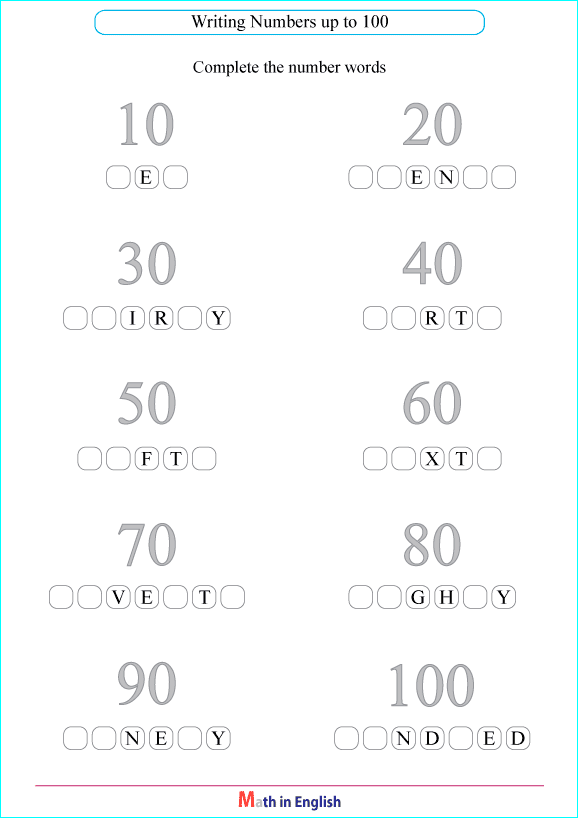 Writing Numbers up to 100

Complete the number words

10

E

20

E N

30

I R Y

40

R T

50

F T

60

X T

70

V E T

80

G H Y

90

N E Y

100

N D E D

Math in English